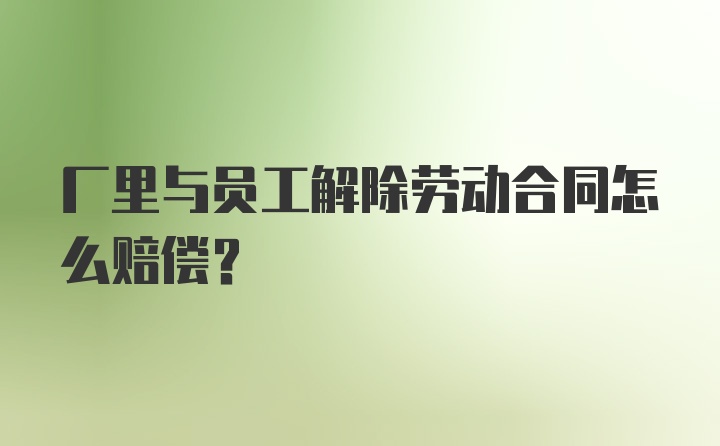 厂里与员工解除劳动合同怎么赔偿？